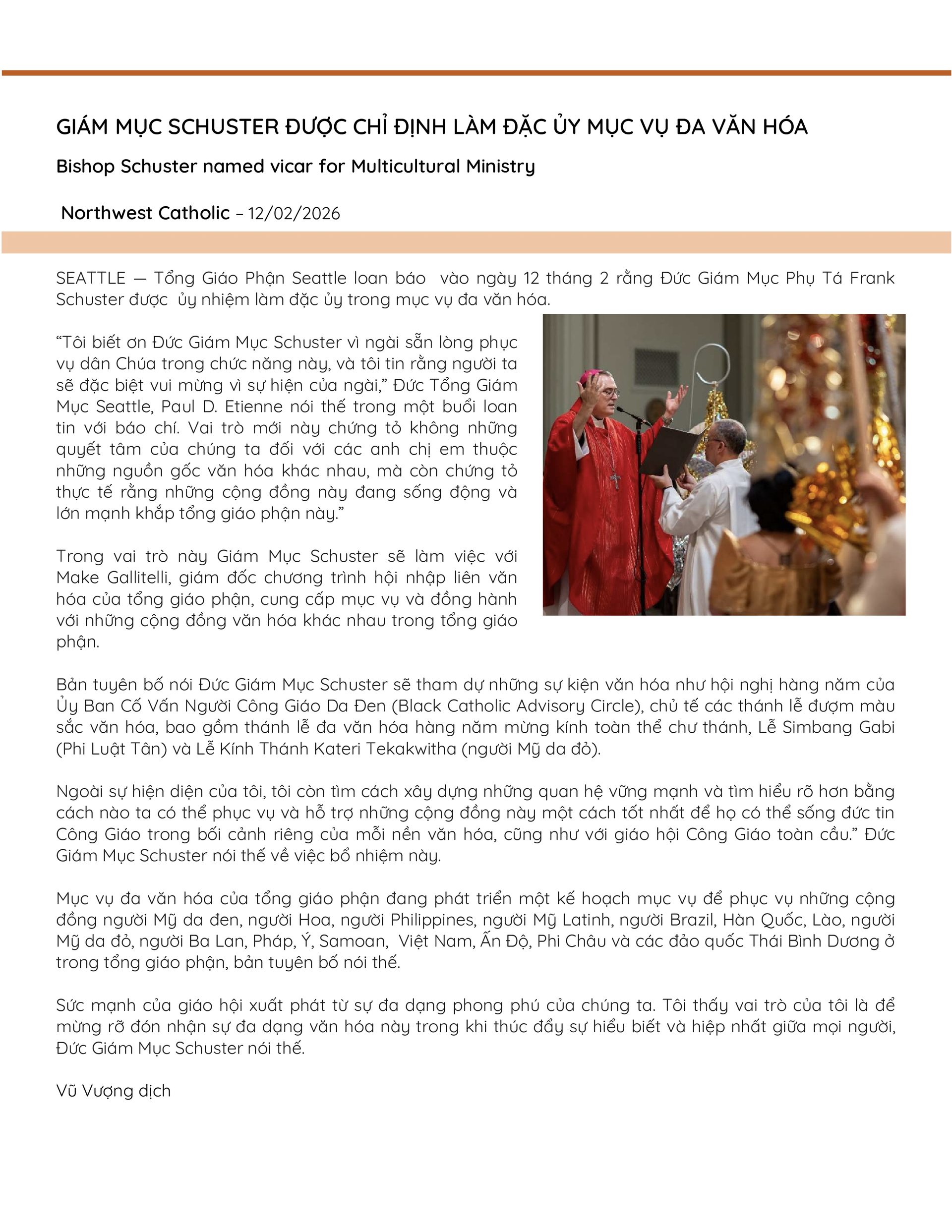 GIÁM MỤC SCHUSTER ĐƯỢC CHỈ ĐỊNH LÀM ĐẶC ỦY MỤC VỤ ĐA VĂN HÓA

Bishop Schuster named vicar for Multicultural Ministry

Northwest Catholic – 12/02/2026

SEATTLE — Tổng Giáo Phận Seattle loan báo vào ngày 12 tháng 2 rằng Đức Giám Mục Phụ Tá Frank Schuster được ủy nhiệm làm đặc ủy trong mục vụ đa văn hóa.

“Tôi biết ơn Đức Giám Mục Schuster vì ngài sẵn lòng phục vụ dân Chúa trong chức năng này, và tôi tin rằng người ta sẽ đặc biệt vui mừng vì sự hiện của ngài,” Đức Tổng Giám Mục Seattle, Paul D. Etienne nói thế trong một buổi loan tin với báo chí. Vai trò mới này chứng tỏ không những quyết tâm của chúng ta đối với các anh chị em thuộc những nguồn gốc văn hóa khác nhau, mà còn chứng tỏ thực tế rằng những cộng đồng này đang sống động và lớn mạnh khắp tổng giáo phận này.”

Trong vai trò này Giám Mục Schuster sẽ làm việc với Make Gallitelli, giám đốc chương trình hội nhập liên văn hóa của tổng giáo phận, cung cấp mục vụ và đồng hành với những cộng đồng văn hóa khác nhau trong tổng giáo phận.

Bản tuyên bố nói Đức Giám Mục Schuster sẽ tham dự những sự kiện văn hóa như hội nghị hàng năm của Ủy Ban Cố Vấn Người Công Giáo Da Đen (Black Catholic Advisory Circle), chủ tế các thánh lễ đượm màu sắc văn hóa, bao gồm thánh lễ đa văn hóa hàng năm mừng kính toàn thể chư thánh, Lễ Simbang Gabi (Phi Luật Tân) và Lễ Kính Thánh Kateri Tekakwitha (người Mỹ da đỏ).

Ngoài sự hiện diện của tôi, tôi còn tìm cách xây dựng những quan hệ vững mạnh và tìm hiểu rõ hơn bằng cách nào ta có thể phục vụ và hỗ trợ những cộng đồng này một cách tốt nhất để họ có thể sống đức tin Công Giáo trong bối cảnh riêng của mỗi nền văn hóa, cũng như với giáo hội Công Giáo toàn cầu.” Đức Giám Mục Schuster nói thế về việc bổ nhiệm này.

Mục vụ đa văn hóa của tổng giáo phận đang phát triển một kế hoạch mục vụ để phục vụ những cộng đồng người Mỹ da đen, người Hoa, người Philippines, người Mỹ Latinh, người Brazil, Hàn Quốc, Lào, người Mỹ da đỏ, người Ba Lan, Pháp, Ý, Samoan, Việt Nam, Ấn Độ, Phi Châu và các đảo quốc Thái Bình Dương ở trong tổng giáo phận, bản tuyên bố nói thế.

Sức mạnh của giáo hội xuất phát từ sự đa dạng phong phú của chúng ta. Tôi thấy vai trò của tôi là để mừng rỡ đón nhận sự đa dạng văn hóa này trong khi thúc đẩy sự hiểu biết và hiệp nhất giữa mọi người, Đức Giám Mục Schuster nói thế.

Vũ Vượng dịch